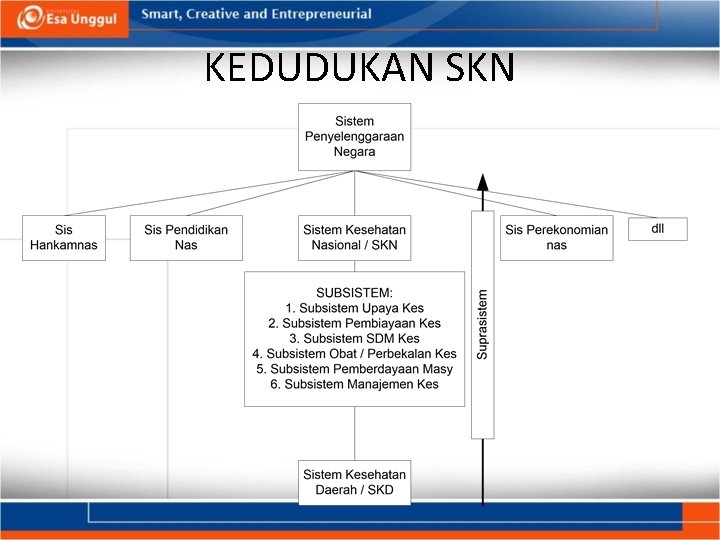 Esa Unggul

Smart, Creative and Entrepreneurial

KEDUDUKAN SKN

Sistem Penyelenggaraan Negara

Sis Hankamnas

Sis Pendidikan Nas

Sistem Kesehatan Nasional / SKN

Sis Perekonomian nas

dll

SUBSISTEM:
1. Subsistem Upaya Kes
2. Subsistem Pembiayaan Kes
3. Subsistem SDM Kes
4. Subsistem Obat / Perbekalan Kes
5. Subsistem Pemberdayaan Masy
6. Subsistem Manajemen Kes

Suprasistem

Sistem Kesehatan Daerah / SKD